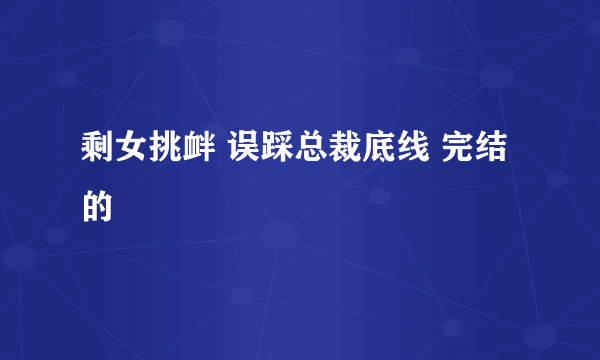 剩女挑衅 误踩总裁底线 完结的